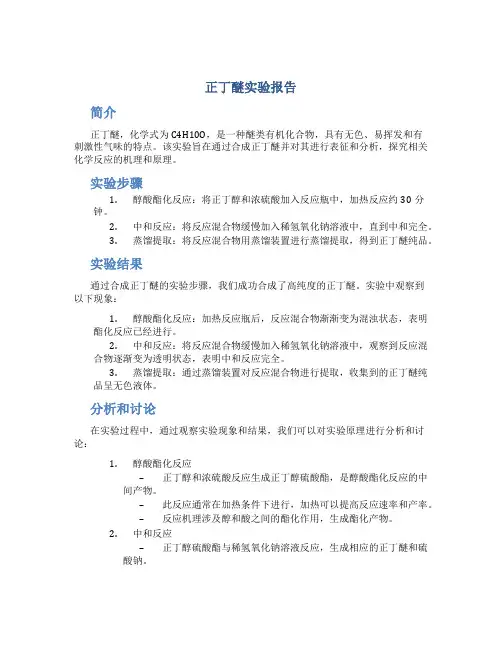 正丁醚实验报告

简介

正丁醚，化学式为 C4H10O，是一种醚类有机化合物，具有无色、易挥发和有刺激性气味的特点。该实验旨在通过合成正丁醚并对其进行表征和分析，探究相关化学反应的机理和原理。

实验步骤

1. 醇酸酯化反应：将正丁醇和浓硫酸加入反应瓶中，加热反应约 30 分钟。
2. 中和反应：将反应混合物缓慢加入稀氢氧化钠溶液中，直到中和完全。
3. 蒸馏提取：将反应混合物用蒸馏装置进行蒸馏提取，得到正丁醚纯品。

实验结果

通过合成正丁醚的实验步骤，我们成功合成了高纯度的正丁醚。实验中观察到以下现象：

1. 醇酸酯化反应：加热反应瓶后，反应混合物渐渐变为混浊状态，表明酯化反应已经进行。
2. 中和反应：将反应混合物缓慢加入稀氢氧化钠溶液中，观察到反应混合物逐渐变为透明状态，表明中和反应完全。
3. 蒸馏提取：通过蒸馏装置对反应混合物进行提取，收集到的正丁醚纯品呈无色液体。

分析和讨论

在实验过程中，通过观察实验现象和结果，我们可以对实验原理进行分析和讨论：

1. 醇酸酯化反应
– 正丁醇和浓硫酸反应生成正丁醇硫酸酯，是醇酸酯化反应的中间产物。
– 此反应通常在加热条件下进行，加热可以提高反应速率和产率。
– 反应机理涉及醇和酸之间的酯化作用，生成酯化产物。
2. 中和反应
– 正丁醇硫酸酯与稀氢氧化钠溶液反应，生成相应的正丁醚和硫酸钠。